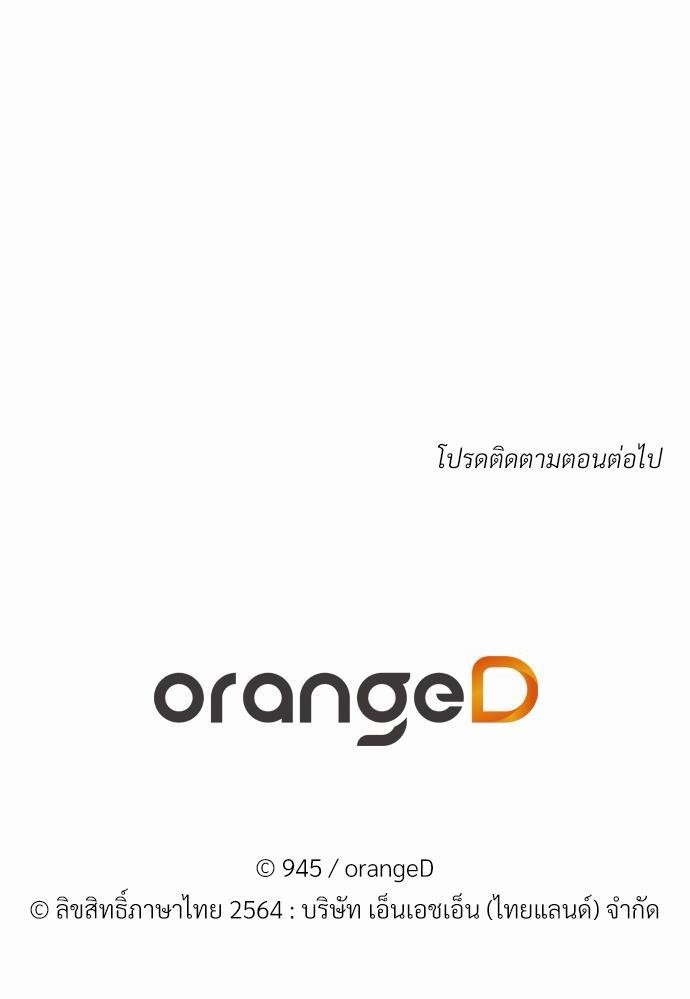 โปรดติดตามตอนต่อไป

orangeD

© 945 / orangeD
© ลิขสิทธิ์ภาษาไทย 2564 : บริษัท เอ็นเอชเอ็น (ไทยแลนด์) จำกัด